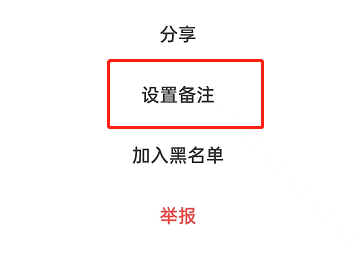 分享

设置备注

加入黑名单

举报